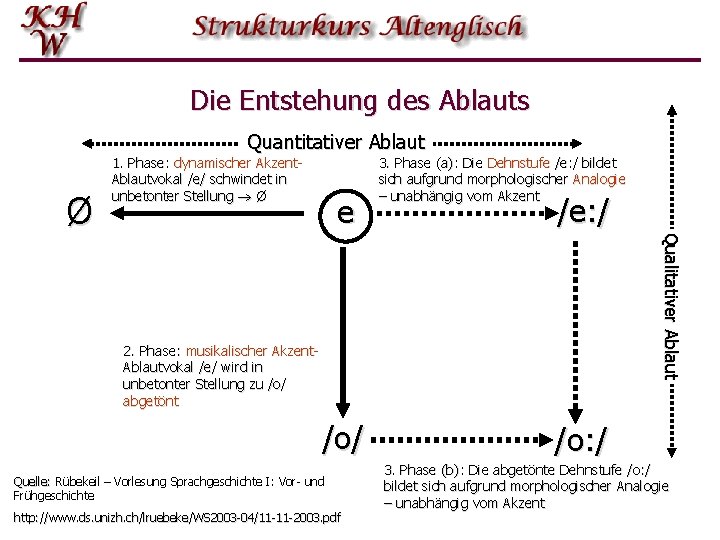 KHW

Strukturkurs Altenglisch

Die Entstehung des Ablauts

Quantitativer Ablaut

1. Phase: dynamischer Akzent- Ablautvokal /e/ schwindet in unbetonter Stellung → Ø

3. Phase (a): Die Dehnstufe /e:/ bildet sich aufgrund morphologischer Analogie – unabhängig vom Akzent

Ø

e

/e:/

Qualitativer Ablaut

2. Phase: musikalischer Akzent- Ablautvokal /e/ wird in unbetonter Stellung zu /o/ abgetönt

/o/

/o:/

3. Phase (b): Die abgetönte Dehnstufe /o:/ bildet sich aufgrund morphologischer Analogie – unabhängig vom Akzent

Quelle: Rübekeil – Vorlesung Sprachgeschichte I: Vor- und Frühgeschichte

http://www.ds.unizh.ch/lruebeke/WS2003-04/11-11-2003.pdf